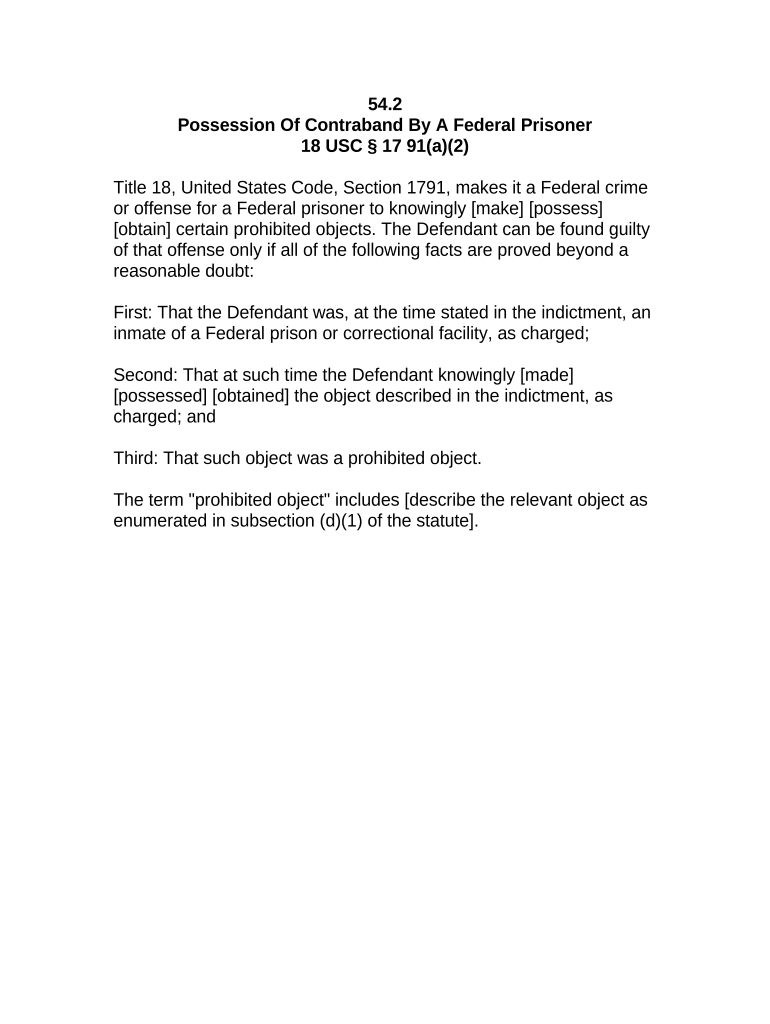 54.2
Possession Of Contraband By A Federal Prisoner
18 USC § 17 91(a)(2)

Title 18, United States Code, Section 1791, makes it a Federal crime or offense for a Federal prisoner to knowingly [make] [possess] [obtain] certain prohibited objects. The Defendant can be found guilty of that offense only if all of the following facts are proved beyond a reasonable doubt:

First: That the Defendant was, at the time stated in the indictment, an inmate of a Federal prison or correctional facility, as charged;

Second: That at such time the Defendant knowingly [made] [possessed] [obtained] the object described in the indictment, as charged; and

Third: That such object was a prohibited object.

The term "prohibited object" includes [describe the relevant object as enumerated in subsection (d)(1) of the statute].